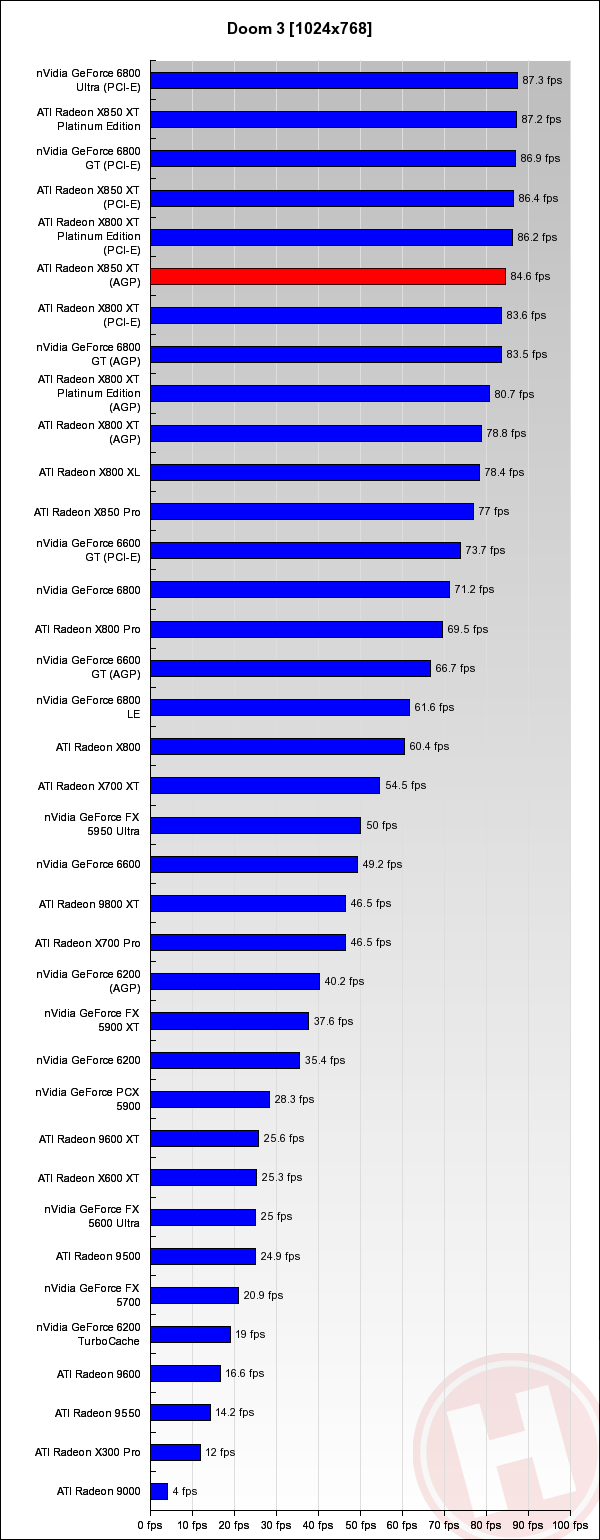 Doom 3 [1024x768]

nVidia GeForce 6800 Ultra (PCI-E) 87.3 fps
ATI Radeon X850 XT Platinum Edition 87.2 fps
nVidia GeForce 6800 GT (PCI-E) 86.9 fps
ATI Radeon X850 XT (PCI-E) 86.4 fps
ATI Radeon X800 XT Platinum Edition (PCI-E) 86.2 fps
ATI Radeon X850 XT (AGP) 84.6 fps
ATI Radeon X800 XT (PCI-E) 83.6 fps
nVidia GeForce 6800 GT (AGP) 83.5 fps
ATI Radeon X800 XT Platinum Edition (AGP) 80.7 fps
ATI Radeon X800 XT (AGP) 78.8 fps
ATI Radeon X800 XL 78.4 fps
ATI Radeon X850 Pro 77 fps
nVidia GeForce 6600 GT (PCI-E) 73.7 fps
nVidia GeForce 6800 71.2 fps
ATI Radeon X800 Pro 69.5 fps
nVidia GeForce 6600 GT (AGP) 66.7 fps
nVidia GeForce 6800 LE 61.6 fps
ATI Radeon X800 60.4 fps
ATI Radeon X700 XT 54.5 fps
nVidia GeForce FX 5950 Ultra 50 fps
nVidia GeForce 6600 49.2 fps
ATI Radeon 9800 XT 46.5 fps
ATI Radeon X700 Pro 46.5 fps
nVidia GeForce 6200 (AGP) 40.2 fps
nVidia GeForce FX 5900 XT 37.6 fps
nVidia GeForce 6200 35.4 fps
nVidia GeForce PCX 5900 28.3 fps
ATI Radeon 9600 XT 25.6 fps
ATI Radeon X600 XT 25.3 fps
nVidia GeForce FX 5600 Ultra 25 fps
ATI Radeon 9500 24.9 fps
nVidia GeForce FX 5700 20.9 fps
nVidia GeForce 6200 TurboCache 19 fps
ATI Radeon 9600 16.6 fps
ATI Radeon 9550 14.2 fps
ATI Radeon X300 Pro 12 fps
ATI Radeon 9000 4 fps

0 fps 10 fps 20 fps 30 fps 40 fps 50 fps 60 fps 70 fps 80 fps 90 fps 100 fps